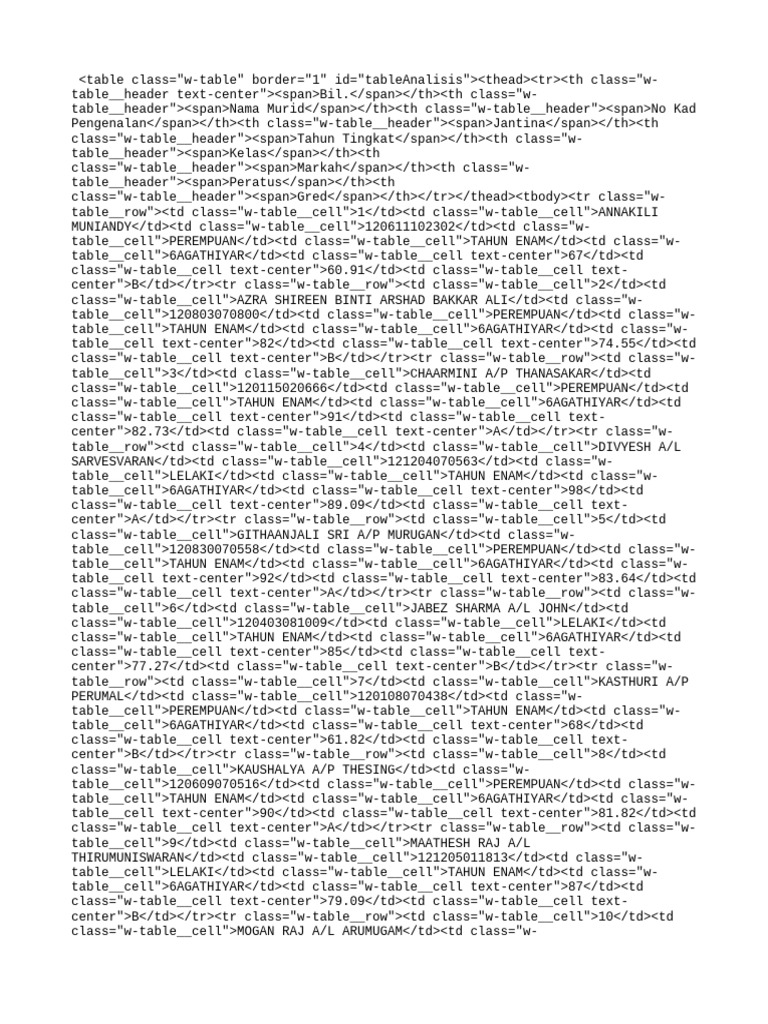 <table class="w-table" border="1" id="tableAnalisis"><thead><tr><th class="w-table__header text-center"><span>Bil.</span></th><th class="w-table__header"><span>Nama Murid</span></th><th class="w-table__header"><span>No Kad Pengenalan</span></th><th class="w-table__header"><span>Jantina</span></th><th class="w-table__header"><span>Tahun Tingkat</span></th><th class="w-table__header"><span>Kelas</span></th><th class="w-table__header"><span>Markah</span></th><th class="w-table__header"><span>Peratus</span></th><th class="w-table__header"><span>Gred</span></th></tr></thead><tbody><tr class="w-table__row"><td class="w-table__cell">1</td><td class="w-table__cell">ANNAKILI MUNIANDY</td><td class="w-table__cell">120611102302</td><td class="w-table__cell">PEREMPUAN</td><td class="w-table__cell">TAHUN ENAM</td><td class="w-table__cell">6AGATHIYAR</td><td class="w-table__cell text-center">67</td><td class="w-table__cell text-center">60.91</td><td class="w-table__cell text-center">B</td></tr><tr class="w-table__row"><td class="w-table__cell">2</td><td class="w-table__cell">AZRA SHIREEN BINTI ARSHAD BAKKAR ALI</td><td class="w-table__cell">120803070800</td><td class="w-table__cell">PEREMPUAN</td><td class="w-table__cell">TAHUN ENAM</td><td class="w-table__cell">6AGATHIYAR</td><td class="w-table__cell text-center">82</td><td class="w-table__cell text-center">74.55</td><td class="w-table__cell text-center">B</td></tr><tr class="w-table__row"><td class="w-table__cell">3</td><td class="w-table__cell">CHAARMINI A/P THANASAKAR</td><td class="w-table__cell">120115020666</td><td class="w-table__cell">PEREMPUAN</td><td class="w-table__cell">TAHUN ENAM</td><td class="w-table__cell">6AGATHIYAR</td><td class="w-table__cell text-center">91</td><td class="w-table__cell text-center">82.73</td><td class="w-table__cell text-center">A</td></tr><tr class="w-table__row"><td class="w-table__cell">4</td><td class="w-table__cell">DIVYESH A/L SARVESVARAN</td><td class="w-table__cell">121204070563</td><td class="w-table__cell">LELAKI</td><td class="w-table__cell">TAHUN ENAM</td><td class="w-table__cell">6AGATHIYAR</td><td class="w-table__cell text-center">98</td><td class="w-table__cell text-center">89.09</td><td class="w-table__cell text-center">A</td></tr><tr class="w-table__row"><td class="w-table__cell">5</td><td class="w-table__cell">GITHAANJALI SRI A/P MURUGAN</td><td class="w-table__cell">120830070558</td><td class="w-table__cell">PEREMPUAN</td><td class="w-table__cell">TAHUN ENAM</td><td class="w-table__cell">6AGATHIYAR</td><td class="w-table__cell text-center">92</td><td class="w-table__cell text-center">83.64</td><td class="w-table__cell text-center">A</td></tr><tr class="w-table__row"><td class="w-table__cell">6</td><td class="w-table__cell">JABEZ SHARMA A/L JOHN</td><td class="w-table__cell">120403081009</td><td class="w-table__cell">LELAKI</td><td class="w-table__cell">TAHUN ENAM</td><td class="w-table__cell">6AGATHIYAR</td><td class="w-table__cell text-center">85</td><td class="w-table__cell text-center">77.27</td><td class="w-table__cell text-center">B</td></tr><tr class="w-table__row"><td class="w-table__cell">7</td><td class="w-table__cell">KASTHURI A/P PERUMAL</td><td class="w-table__cell">120108070438</td><td class="w-table__cell">PEREMPUAN</td><td class="w-table__cell">TAHUN ENAM</td><td class="w-table__cell">6AGATHIYAR</td><td class="w-table__cell text-center">68</td><td class="w-table__cell text-center">61.82</td><td class="w-table__cell text-center">B</td></tr><tr class="w-table__row"><td class="w-table__cell">8</td><td class="w-table__cell">KAUSHALYA A/P THESING</td><td class="w-table__cell">120609070516</td><td class="w-table__cell">PEREMPUAN</td><td class="w-table__cell">TAHUN ENAM</td><td class="w-table__cell">6AGATHIYAR</td><td class="w-table__cell text-center">90</td><td class="w-table__cell text-center">81.82</td><td class="w-table__cell text-center">A</td></tr><tr class="w-table__row"><td class="w-table__cell">9</td><td class="w-table__cell">MAATHESH RAJ A/L THIRUMUNISWARAN</td><td class="w-table__cell">121205011813</td><td class="w-table__cell">LELAKI</td><td class="w-table__cell">TAHUN ENAM</td><td class="w-table__cell">6AGATHIYAR</td><td class="w-table__cell text-center">87</td><td class="w-table__cell text-center">79.09</td><td class="w-table__cell text-center">B</td></tr><tr class="w-table__row"><td class="w-table__cell">10</td><td class="w-table__cell">MOGAN RAJ A/L ARUMUGAM</td><td class="w-